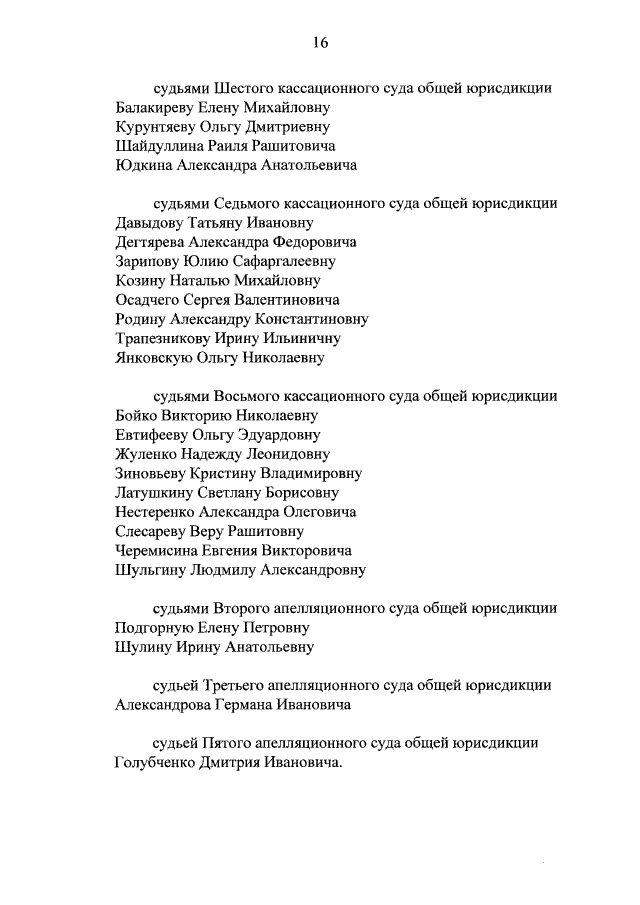 16

судьями Шестого кассационного суда общей юрисдикции
Балакиреву Елену Михайловну
Курунтяеву Ольгу Дмитриевну
Шайдуллина Раиля Рашитовича
Юдкина Александра Анатольевича

судьями Седьмого кассационного суда общей юрисдикции
Давыдову Татьяну Ивановну
Дегтярева Александра Федоровича
Зарипову Юлию Сафаргалеевну
Козину Наталью Михайловну
Осадчего Сергея Валентиновича
Родину Александру Константиновну
Трапезникову Ирину Ильиничну
Янковскую Ольгу Николаевну

судьями Восьмого кассационного суда общей юрисдикции
Бойко Викторию Николаевну
Евтифееву Ольгу Эдуардовну
Жуленко Надежду Леонидовну
Зиновьеву Кристину Владимировну
Латушкину Светлану Борисовну
Нестеренко Александра Олеговича
Слесареву Веру Рашитовну
Черемисина Евгения Викторовича
Шульгину Людмилу Александровну

судьями Второго апелляционного суда общей юрисдикции
Подгорную Елену Петровну
Шулину Ирину Анатольевну

судьей Третьего апелляционного суда общей юрисдикции
Александрова Германа Ивановича

судьей Пятого апелляционного суда общей юрисдикции
Голубченко Дмитрия Ивановича.